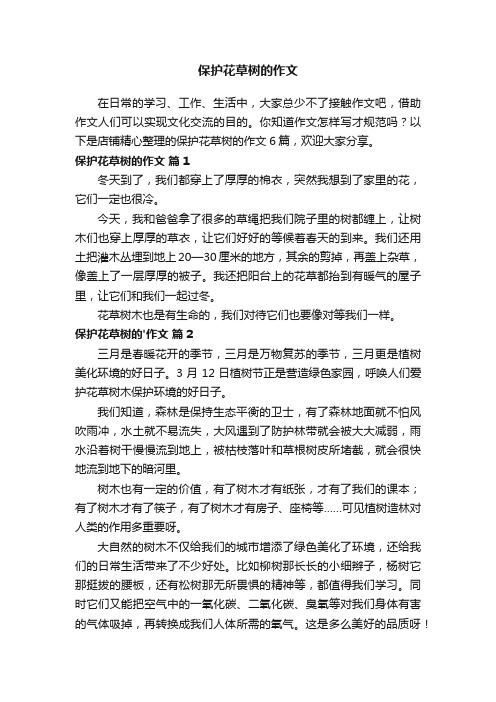 保护花草树的作文

在日常的学习、工作、生活中，大家总少不了接触作文吧，借助作文人们可以实现文化交流的目的。你知道作文怎样写才规范吗？以下是店铺精心整理的保护花草树的作文 6 篇，欢迎大家分享。

保护花草树的作文 篇 1

冬天到了，我们都穿上了厚厚的棉衣，突然我想到了家里的花，它们一定也很冷。

今天，我和爸爸拿了很多的草绳把我们院子里的树都缠上，让树木们也穿上厚厚的草衣，让它们好好的等候着春天的到来。我们还用土把灌木丛埋到地上 20—30 厘米的地方，其余的剪掉，再盖上杂草，像盖上了一层厚厚的被子。我还把阳台上的花草都抬到有暖气的屋子里，让它们和我们一起过冬。

花草树木也是有生命的，我们对待它们也要像对等我们一样。

保护花草树的'作文 篇 2

三月是春暖花开的季节，三月是万物复苏的季节，三月更是植树美化环境的好日子。3 月 12 日植树节正是营造绿色家园，呼唤人们爱护花草树木保护环境的好日子。

我们知道，森林是保持生态平衡的卫士，有了森林地面就不怕风吹雨冲，水土就不易流失，大风遇到了防护林带就会被大大减弱，雨水沿着树干慢慢流到地上，被枯枝落叶和草根树皮所堵截，就会很快地流到地下的暗河里。

树木也有一定的价值，有了树木才有纸张，才有了我们的课本；有了树木才有了筷子，有了树木才有房子、座椅等......可见植树造林对人类的作用多重要呀。

大自然的树木不仅给我们的城市增添了绿色美化了环境，还给我们的日常生活带来了不少好处。比如柳树那长长的小细辫子，杨树它那挺拔的腰板，还有松树那无所畏惧的精神等，都值得我们学习。同时它们又能把空气中的一氧化碳、二氧化碳、臭氧等对我们身体有害的气体吸掉，再转换成我们人体所需的氧气。这是多么美好的品质呀！